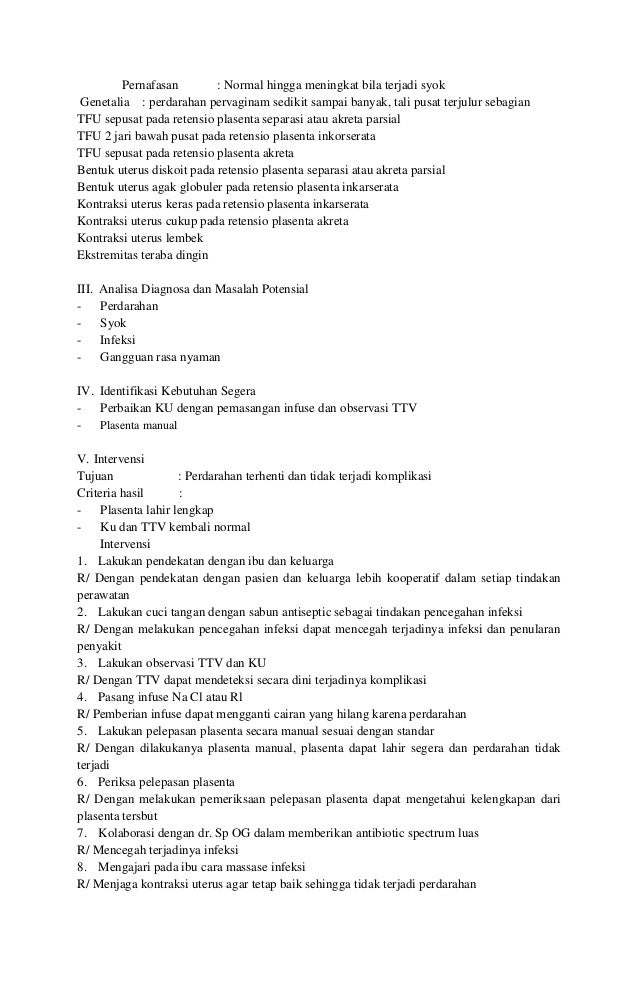 Pernafasan : Normal hingga meningkat bila terjadi syok
Genetalia : perdarahan pervaginam sedikit sampai banyak, tali pusat terjulur sebagian
TFU sepusat pada retensio plasenta separasi atau akreta parsial
TFU 2 jari bawah pusat pada retensio plasenta inkorserata
TFU sepusat pada retensio plasenta akreta
Bentuk uterus diskoit pada retensio plasenta separasi atau akreta parsial
Bentuk uterus agak globuler pada retensio plasenta inkarserata
Kontraksi uterus keras pada retensio plasenta inkarserata
Kontraksi uterus cukup pada retensio plasenta akreta
Kontraksi uterus lembek
Ekstremitas teraba dingin

III. Analisa Diagnosa dan Masalah Potensial
- Perdarahan
- Syok
- Infeksi
- Gangguan rasa nyaman

IV. Identifikasi Kebutuhan Segera
- Perbaikan KU dengan pemasangan infuse dan observasi TTV
- Plasenta manual

V. Intervensi
Tujuan : Perdarahan terhenti dan tidak terjadi komplikasi
Criteria hasil :
- Plasenta lahir lengkap
- Ku dan TTV kembali normal
Intervensi
1. Lakukan pendekatan dengan ibu dan keluarga
R/ Dengan pendekatan dengan pasien dan keluarga lebih kooperatif dalam setiap tindakan perawatan
2. Lakukan cuci tangan dengan sabun antiseptic sebagai tindakan pencegahan infeksi
R/ Dengan melakukan pencegahan infeksi dapat mencegah terjadinya infeksi dan penularan penyakit
3. Lakukan observasi TTV dan KU
R/ Dengan TTV dapat mendeteksi secara dini terjadinya komplikasi
4. Pasang infuse Na Cl atau Rl
R/ Pemberian infuse dapat mengganti cairan yang hilang karena perdarahan
5. Lakukan pelepasan plasenta secara manual sesuai dengan standar
R/ Dengan dilakukanya plasenta manual, plasenta dapat lahir segera dan perdarahan tidak terjadi
6. Periksa pelepasan plasenta
R/ Dengan melakukan pemeriksaan pelepasan plasenta dapat mengetahui kelengkapan dari plasenta tersbut
7. Kolaborasi dengan dr. Sp OG dalam memberikan antibiotic spectrum luas
R/ Mencegah terjadinya infeksi
8. Mengajari pada ibu cara massase infeksi
R/ Menjaga kontraksi uterus agar tetap baik sehingga tidak terjadi perdarahan